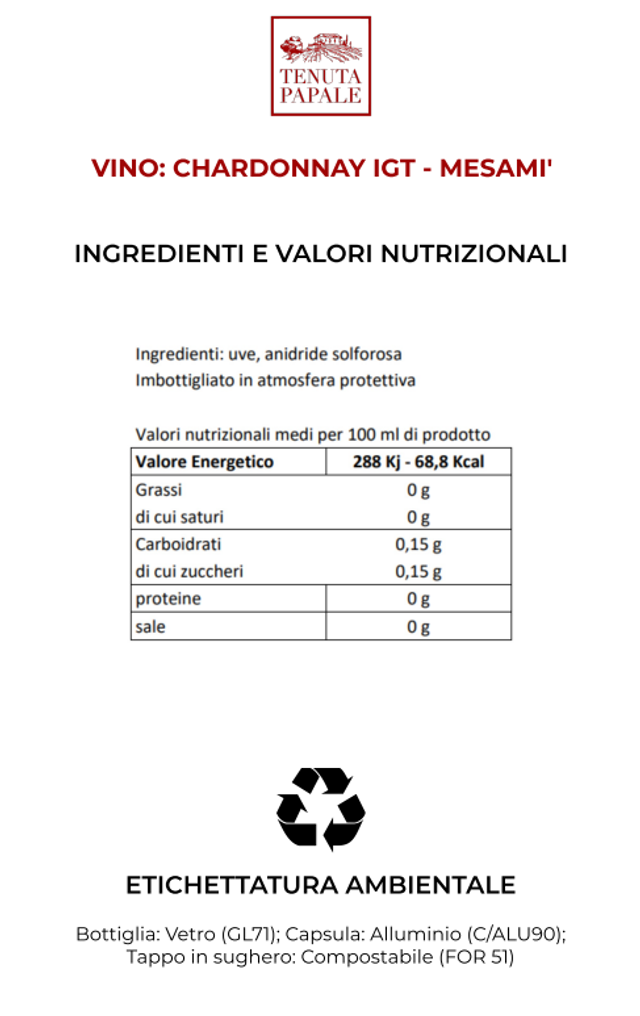 TENUTA PAPALE

VINO: CHARDONNAY IGT - MESAMI'

INGREDIENTI E VALORI NUTRIZIONALI

Ingredienti: uve, anidride solforosa
Imbottigliato in atmosfera protettiva

Valori nutrizionali medi per 100 ml di prodotto

| Valore Energetico | 288 Kj - 68,8 Kcal |
|---|---|
| Grassi | 0 g |
| di cui saturi | 0 g |
| Carboidrati | 0,15 g |
| di cui zuccheri | 0,15 g |
| proteine | 0 g |
| sale | 0 g |

ETICHETTATURA AMBIENTALE

Bottiglia: Vetro (GL71); Capsula: Alluminio (C/ALU90); Tappo in sughero: Compostabile (FOR 51)